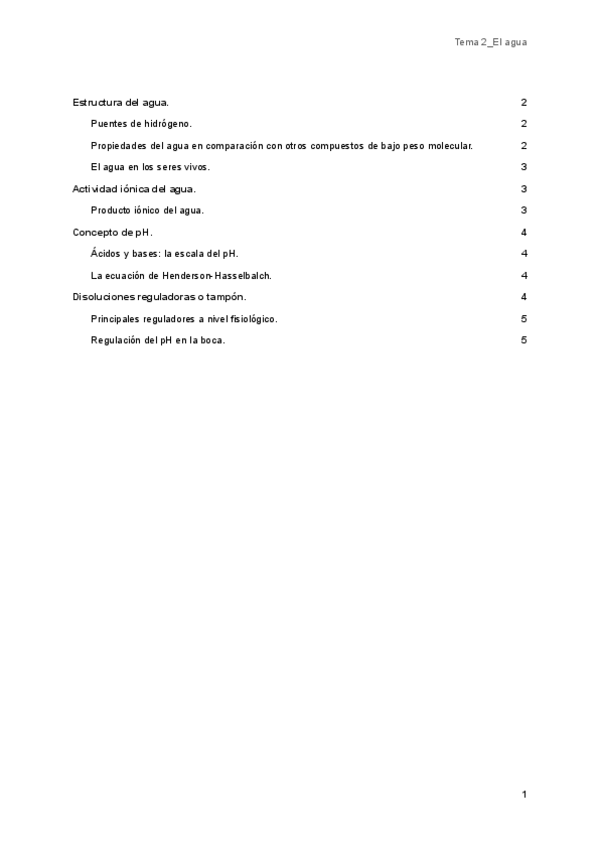 Tema 2_El agua

Estructura del agua. 2

Puentes de hidrógeno. 2

Propiedades del agua en comparación con otros compuestos de bajo peso molecular. 2

El agua en los seres vivos. 3

Actividad iónica del agua. 3

Producto iónico del agua. 3

Concepto de pH. 4

Ácidos y bases: la escala del pH. 4

La ecuación de Henderson-Hasselbalch. 4

Disoluciones reguladoras o tampón. 4

Principales reguladores a nivel fisiológico. 5

Regulación del pH en la boca. 5

1